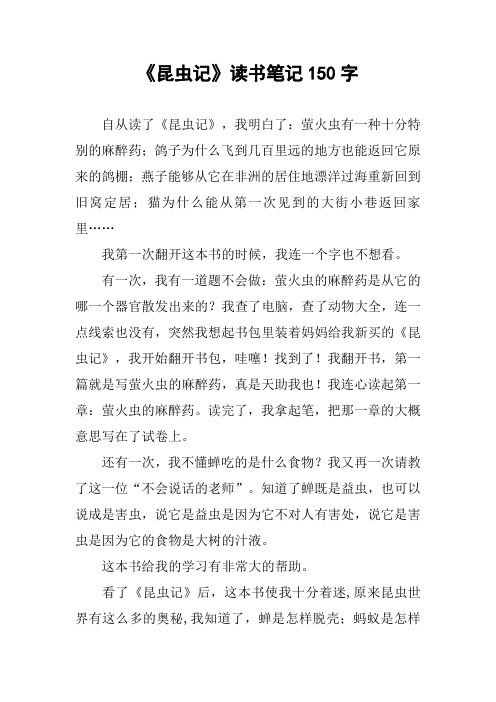 《昆虫记》读书笔记 150 字

自从读了《昆虫记》，我明白了：萤火虫有一种十分特别的麻醉药；鸽子为什么飞到几百里远的地方也能返回它原来的鸽棚；燕子能够从它在非洲的居住地漂洋过海重新回到旧窝定居；猫为什么能从第一次见到的大街小巷返回家里……

我第一次翻开这本书的时候，我连一个字也不想看。

有一次，我有一道题不会做：萤火虫的麻醉药是从它的哪一个器官散发出来的？我查了电脑，查了动物大全，连一点线索也没有，突然我想起书包里装着妈妈给我新买的《昆虫记》，我开始翻开书包，哇噻！找到了！我翻开书，第一篇就是写萤火虫的麻醉药，真是天助我也！我连心读起第一章：萤火虫的麻醉药。读完了，我拿起笔，把那一章的大概意思写在了试卷上。

还有一次，我不懂蝉吃的是什么食物？我又再一次请教了这一位“不会说话的老师”。知道了蝉既是益虫，也可以说成是害虫，说它是益虫是因为它不对人有害处，说它是害虫是因为它的食物是大树的汁液。

这本书给我的学习有非常大的帮助。

看了《昆虫记》后，这本书使我十分着迷,原来昆虫世界有这么多的奥秘,我知道了，蝉是怎样脱壳；蚂蚁是怎样